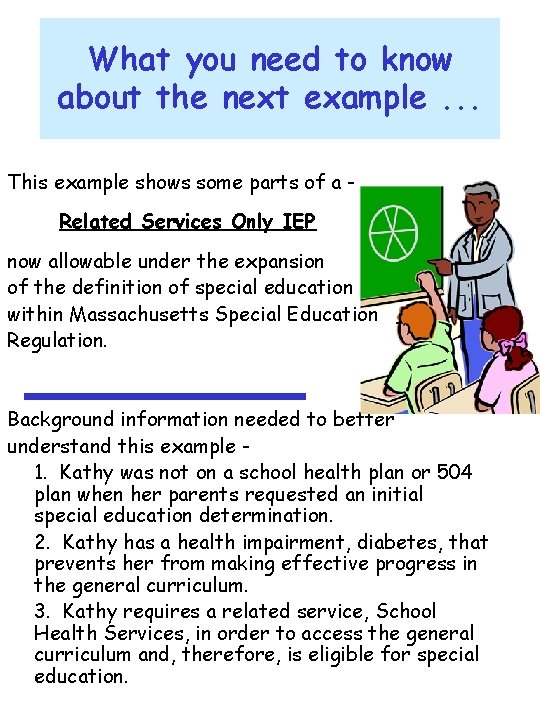 What you need to know about the next example ...

This example shows some parts of a -

Related Services Only IEP

now allowable under the expansion of the definition of special education within Massachusetts Special Education Regulation.

Background information needed to better understand this example -

1. Kathy was not on a school health plan or 504 plan when her parents requested an initial special education determination.

2. Kathy has a health impairment, diabetes, that prevents her from making effective progress in the general curriculum.

3. Kathy requires a related service, School Health Services, in order to access the general curriculum and, therefore, is eligible for special education.